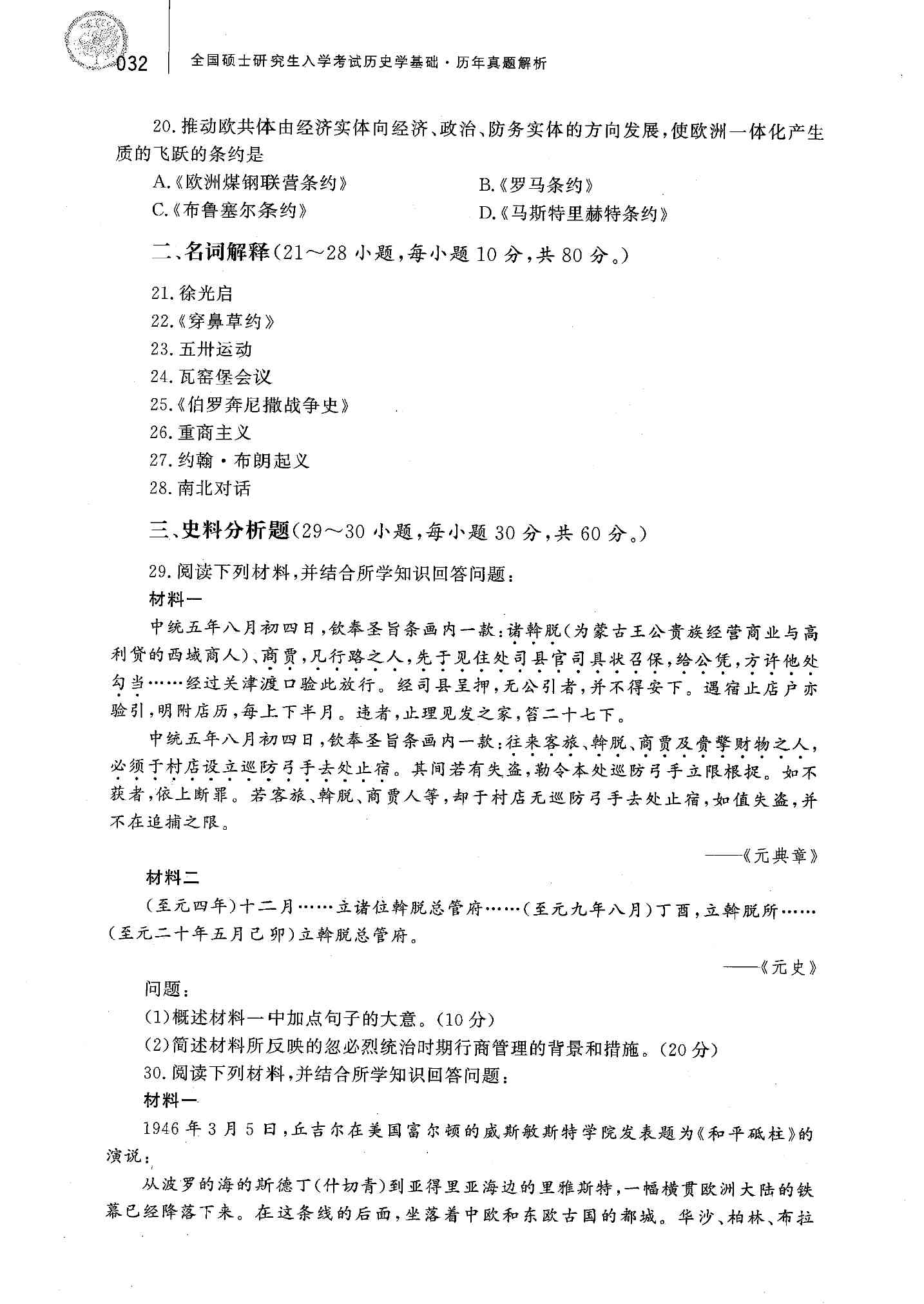 032 全国硕士研究生入学考试历史学基础·历年真题解析

20. 推动欧共体由经济实体向经济、政治、防务实体的方向发展，使欧洲一体化产生质的飞跃的条约是

A.《欧洲煤钢联营条约》
B.《罗马条约》
C.《布鲁塞尔条约》
D.《马斯特里赫特条约》

二、名词解释（21～28 小题，每小题 10 分，共 80 分。）

21. 徐光启
22.《穿鼻草约》
23. 五卅运动
24. 瓦窑堡会议
25.《伯罗奔尼撒战争史》
26. 重商主义
27. 约翰·布朗起义
28. 南北对话

三、史料分析题（29～30 小题，每小题 30 分，共 60 分。）

29. 阅读下列材料，并结合所学知识回答问题：

材料一

中统五年八月初四日，钦奉圣旨条画内一款：诸斡脱（为蒙古王公贵族经营商业与高利贷的西域商人）、商贾，凡行路之人，先于见住处司县官司具状召保，给公凭，方许他处勾当……经过关津渡口验此放行。经司县呈押，无公引者，并不得安下。遇宿止店户亦验引，明附店历，每上下半月。违者，止理见发之家，笞二十七下。

中统五年八月初四日，钦奉圣旨条画内一款：往来客旅、斡脱、商贾及赍擎财物之人，必须于村店设立巡防弓手去处止宿。其间若有失盗，勒令本处巡防弓手立限根捉。如不获者，依上断罪。若客旅、斡脱、商贾人等，却于村店无巡防弓手去处止宿，如值失盗，并不在追捕之限。

——《元典章》

材料二

（至元四年）十二月……立诸位斡脱总管府……（至元九年八月）丁酉，立斡脱所……（至元二十年五月己卯）立斡脱总管府。

——《元史》

问题：
(1)概述材料一中加点句子的大意。(10 分)
(2)简述材料所反映的忽必烈统治时期行商管理的背景和措施。(20 分)

30. 阅读下列材料，并结合所学知识回答问题：

材料一

1946 年 3 月 5 日，丘吉尔在美国富尔顿的威斯敏斯特学院发表题为《和平砥柱》的演说：

从波罗的海的斯德丁（什切青）到亚得里亚海边的里雅斯特，一幅横贯欧洲大陆的铁幕已经降落下来。在这条线的后面，坐落着中欧和东欧古国的都城。华沙、柏林、布拉